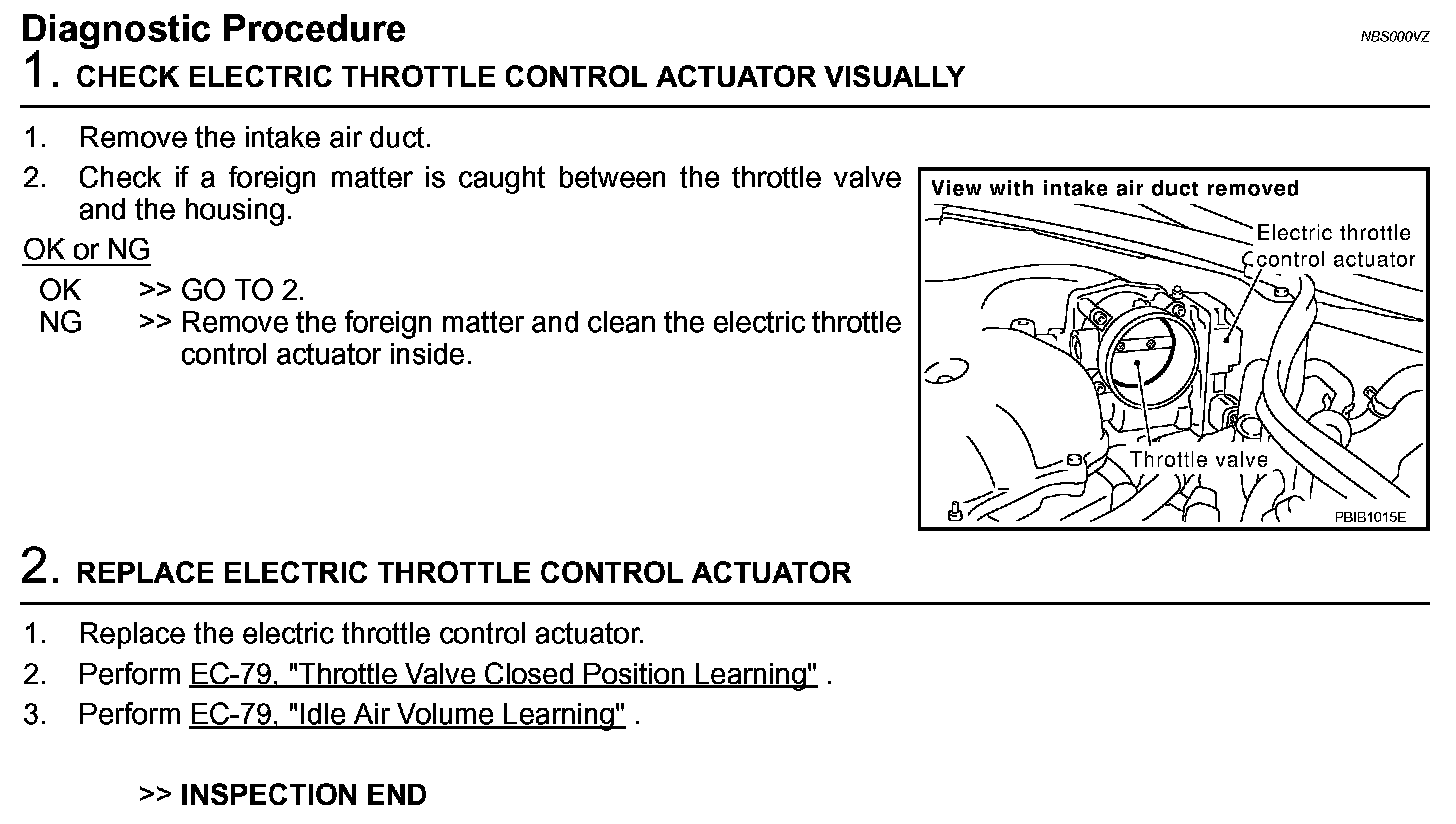 Diagnostic Procedure
NBS000VZ

1. CHECK ELECTRIC THROTTLE CONTROL ACTUATOR VISUALLY

1. Remove the intake air duct.
2. Check if a foreign matter is caught between the throttle valve and the housing.

OK or NG

OK >> GO TO 2.
NG >> Remove the foreign matter and clean the electric throttle control actuator inside.

View with intake air duct removed
Electric throttle control actuator
Throttle valve
PBIB1015E

2. REPLACE ELECTRIC THROTTLE CONTROL ACTUATOR

1. Replace the electric throttle control actuator.
2. Perform EC-79, "Throttle Valve Closed Position Learning" .
3. Perform EC-79, "Idle Air Volume Learning" .

>> INSPECTION END